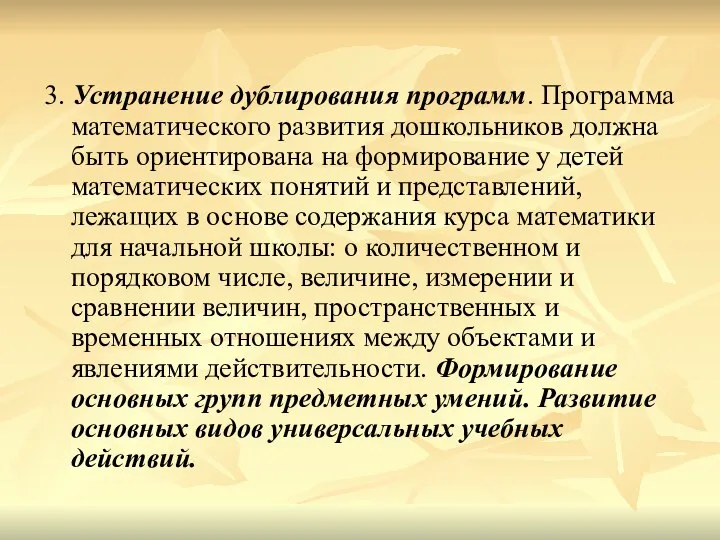 3. Устранение дублирования программ. Программа математического развития дошкольников должна быть ориентирована на формирование у детей математических понятий и представлений, лежащих в основе содержания курса математики для начальной школы: о количественном и порядковом числе, величине, измерении и сравнении величин, пространственных и временных отношениях между объектами и явлениями действительности. Формирование основных групп предметных умений. Развитие основных видов универсальных учебных действий.